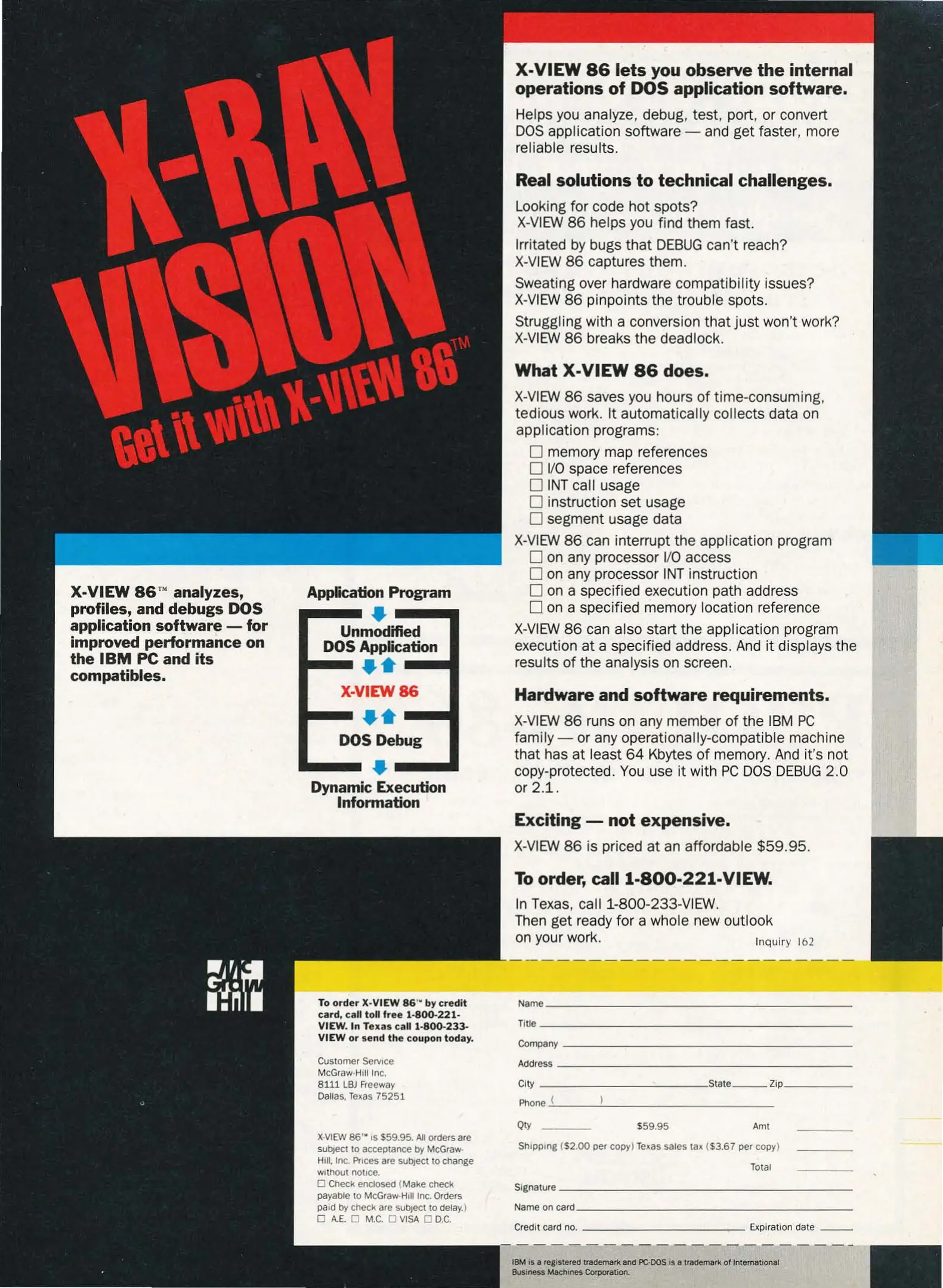 X-RAY VISION
Get it with X-VIEW 86™

X-VIEW 86™ analyzes, profiles, and debugs DOS application software — for improved performance on the IBM PC and its compatibles.

Application Program
Unmodified DOS Application
X-VIEW 86
DOS Debug
Dynamic Execution Information

X-VIEW 86 lets you observe the internal operations of DOS application software.

Helps you analyze, debug, test, port, or convert DOS application software — and get faster, more reliable results.

Real solutions to technical challenges.

Looking for code hot spots?
X-VIEW 86 helps you find them fast.

Irritated by bugs that DEBUG can't reach?
X-VIEW 86 captures them.

Sweating over hardware compatibility issues?
X-VIEW 86 pinpoints the trouble spots.

Struggling with a conversion that just won't work?
X-VIEW 86 breaks the deadlock.

What X-VIEW 86 does.

X-VIEW 86 saves you hours of time-consuming, tedious work. It automatically collects data on application programs:
☐ memory map references
☐ I/O space references
☐ INT call usage
☐ instruction set usage
☐ segment usage data

X-VIEW 86 can interrupt the application program
☐ on any processor I/O access
☐ on any processor INT instruction
☐ on a specified execution path address
☐ on a specified memory location reference

X-VIEW 86 can also start the application program execution at a specified address. And it displays the results of the analysis on screen.

Hardware and software requirements.

X-VIEW 86 runs on any member of the IBM PC family — or any operationally-compatible machine that has at least 64 Kbytes of memory. And it's not copy-protected. You use it with PC DOS DEBUG 2.0 or 2.1.

Exciting — not expensive.

X-VIEW 86 is priced at an affordable $59.95.

To order, call 1-800-221-VIEW.

In Texas, call 1-800-233-VIEW.
Then get ready for a whole new outlook on your work.
Inquiry 162

McGraw Hill

To order X-VIEW 86™ by credit card, call toll free 1-800-221-VIEW. In Texas call 1-800-233-VIEW or send the coupon today.

Customer Service
McGraw-Hill Inc.
8111 LBJ Freeway
Dallas, Texas 75251

X-VIEW 86™ is $59.95. All orders are subject to acceptance by McGraw-Hill, Inc. Prices are subject to change without notice.
☐ Check enclosed (Make check payable to McGraw-Hill Inc. Orders paid by check are subject to delay.)
☐ A.E. ☐ M.C. ☐ VISA ☐ D.C.

Name ____
Title ____
Company ____
Address ____
City ____ State ____ Zip ____
Phone ( ) ____
Qty ____ $59.95 Amt ____
Shipping ($2.00 per copy) Texas sales tax ($3.67 per copy) ____
Total ____
Signature ____
Name on card ____
Credit card no. ____ Expiration date ____

IBM is a registered trademark and PC-DOS is a trademark of International Business Machines Corporation.